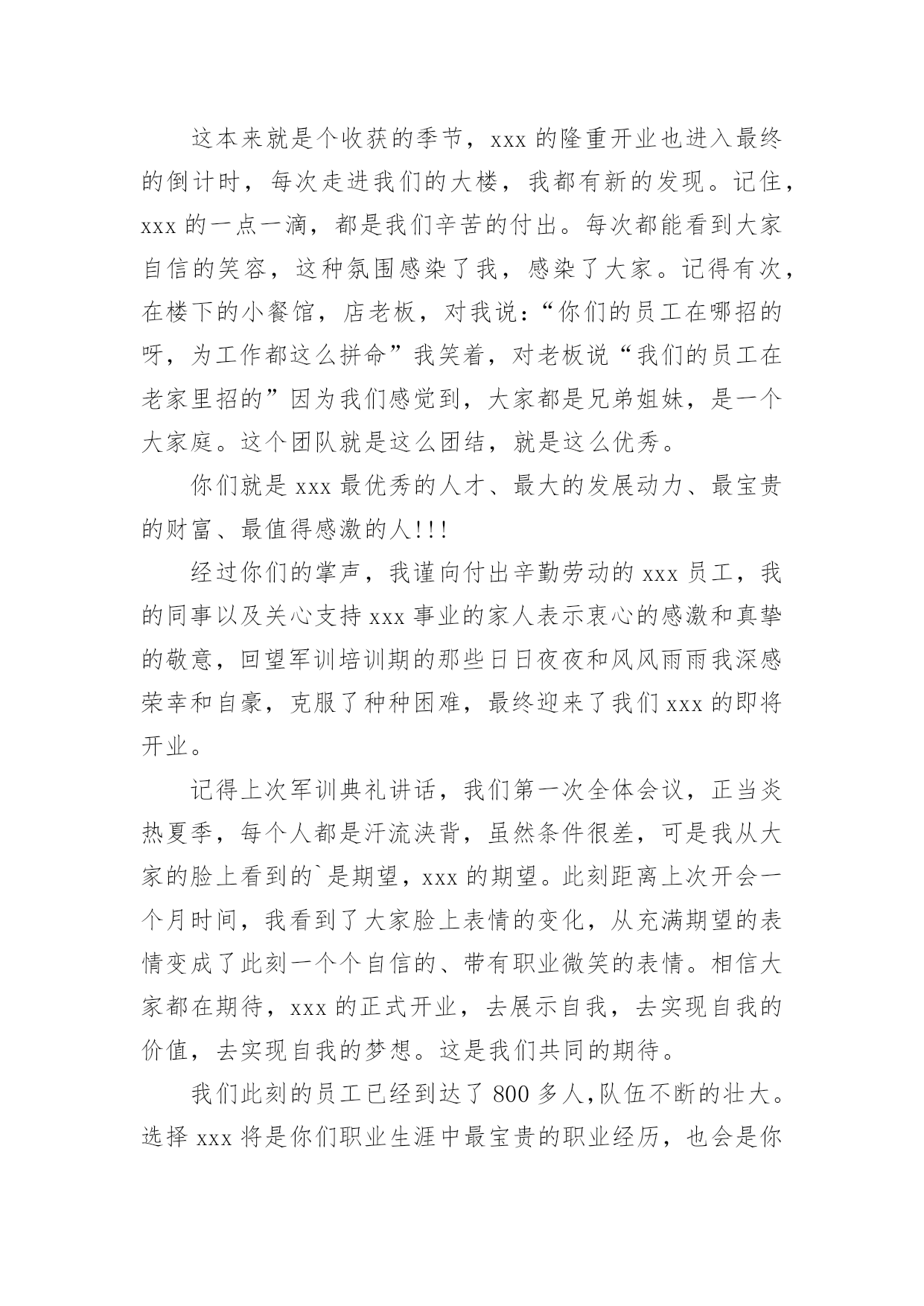 这本来就是个收获的季节，xxx 的隆重开业也进入最终的倒计时，每次走进我们的大楼，我都有新的发现。记住，xxx 的一点一滴，都是我们辛苦的付出。每次都能看到大家自信的笑容，这种氛围感染了我，感染了大家。记得有次，在楼下的小餐馆，店老板，对我说：“你们的员工在哪招的呀，为工作都这么拼命”我笑着，对老板说“我们的员工在老家里招的”因为我们感觉到，大家都是兄弟姐妹，是一个大家庭。这个团队就是这么团结，就是这么优秀。

你们就是 xxx 最优秀的人才、最大的发展动力、最宝贵的财富、最值得感激的人!!!

经过你们的掌声，我谨向付出辛勤劳动的 xxx 员工，我的同事以及关心支持 xxx 事业的家人表示衷心的感激和真挚的敬意，回望军训培训期的那些日日夜夜和风风雨雨我深感荣幸和自豪，克服了种种困难，最终迎来了我们 xxx 的即将开业。

记得上次军训典礼讲话，我们第一次全体会议，正当炎热夏季，每个人都是汗流浃背，虽然条件很差，可是我从大家的脸上看到的`是期望，xxx 的期望。此刻距离上次开会一个月时间，我看到了大家脸上表情的变化，从充满期望的表情变成了此刻一个个自信的、带有职业微笑的表情。相信大家都在期待，xxx 的正式开业，去展示自我，去实现自我的价值，去实现自我的梦想。这是我们共同的期待。

我们此刻的员工已经到达了 800 多人，队伍不断的壮大。选择 xxx 将是你们职业生涯中最宝贵的职业经历，也会是你